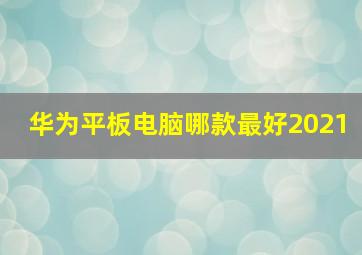 华为平板电脑哪款最好2021